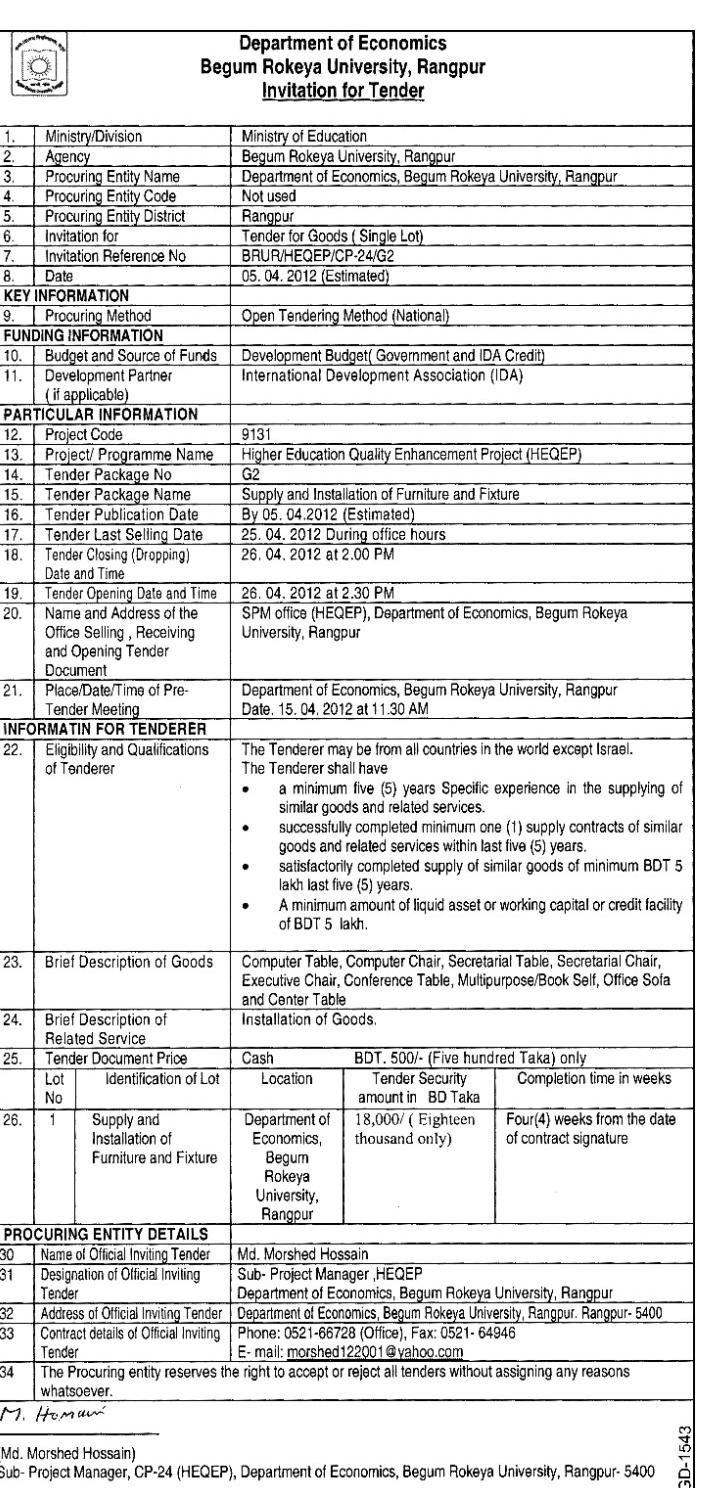 Department of Economics
Begum Rokeya University, Rangpur
Invitation for Tender

| | | |
|---|---|---|
| 1. | Ministry/Division | Ministry of Education |
| 2. | Agency | Begum Rokeya University, Rangpur |
| 3. | Procuring Entity Name | Department of Economics, Begum Rokeya University, Rangpur |
| 4. | Procuring Entity Code | Not used |
| 5. | Procuring Entity District | Rangpur |
| 6. | Invitation for | Tender for Goods ( Single Lot) |
| 7. | Invitation Reference No | BRUR/HEQEP/CP-24/G2 |
| 8. | Date | 05. 04. 2012 (Estimated) |
| KEY INFORMATION | | |
| 9. | Procuring Method | Open Tendering Method (National) |
| FUNDING INFORMATION | | |
| 10. | Budget and Source of Funds | Development Budget( Government and IDA Credit) |
| 11. | Development Partner ( if applicable) | International Development Association (IDA) |
| PARTICULAR INFORMATION | | |
| 12. | Project Code | 9131 |
| 13. | Project/ Programme Name | Higher Education Quality Enhancement Project (HEQEP) |
| 14. | Tender Package No | G2 |
| 15. | Tender Package Name | Supply and Installation of Furniture and Fixture |
| 16. | Tender Publication Date | By 05. 04.2012 (Estimated) |
| 17. | Tender Last Selling Date | 25. 04. 2012 During office hours |
| 18. | Tender Closing (Dropping) Date and Time | 26. 04. 2012 at 2.00 PM |
| 19. | Tender Opening Date and Time | 26. 04. 2012 at 2.30 PM |
| 20. | Name and Address of the Office Selling , Receiving and Opening Tender Document | SPM office (HEQEP), Department of Economics, Begum Rokeya University, Rangpur |
| 21. | Place/Date/Time of Pre-Tender Meeting | Department of Economics, Begum Rokeya University, Rangpur Date. 15. 04. 2012 at 11.30 AM |
| INFORMATIN FOR TENDERER | | |
| 22. | Eligibility and Qualifications of Tenderer | The Tenderer may be from all countries in the world except Israel. The Tenderer shall have • a minimum five (5) years Specific experience in the supplying of similar goods and related services. • successfully completed minimum one (1) supply contracts of similar goods and related services within last five (5) years. • satisfactorily completed supply of similar goods of minimum BDT 5 lakh last five (5) years. • A minimum amount of liquid asset or working capital or credit facility of BDT 5 lakh. |
| 23. | Brief Description of Goods | Computer Table, Computer Chair, Secretarial Table, Secretarial Chair, Executive Chair, Conference Table, Multipurpose/Book Self, Office Sofa and Center Table |
| 24. | Brief Description of Related Service | Installation of Goods. |
| 25. | Tender Document Price | Cash BDT. 500/- (Five hundred Taka) only |

| | Lot No | Identification of Lot | Location | Tender Security amount in BD Taka | Completion time in weeks |
|---|---|---|---|---|---|
| 26. | 1 | Supply and Installation of Furniture and Fixture | Department of Economics, Begum Rokeya University, Rangpur | 18,000/ ( Eighteen thousand only) | Four(4) weeks from the date of contract signature |

| | | |
|---|---|---|
| PROCURING ENTITY DETAILS | | |
| 30 | Name of Official Inviting Tender | Md. Morshed Hossain |
| 31 | Designation of Official Inviting Tender | Sub- Project Manager ,HEQEP Department of Economics, Begum Rokeya University, Rangpur |
| 32 | Address of Official Inviting Tender | Department of Economics, Begum Rokeya University, Rangpur. Rangpur- 5400 |
| 33 | Contract details of Official Inviting Tender | Phone: 0521-66728 (Office), Fax: 0521- 64946 E- mail: morshed122001@yahoo.com |
| 34 | The Procuring entity reserves the right to accept or reject all tenders without assigning any reasons whatsoever. | |

M. Hossain

(Md. Morshed Hossain)
Sub- Project Manager, CP-24 (HEQEP), Department of Economics, Begum Rokeya University, Rangpur- 5400

GD-1543